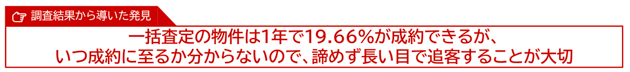 調査結果から導いた発見

一括査定の物件は1年で19.66％が成約できるが、
いつ成約に至るか分からないので、諦めず長い目で追客することが大切